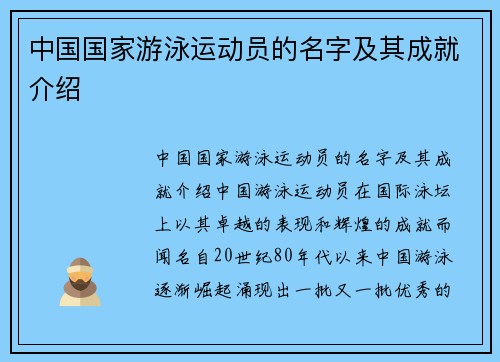 中国国家游泳运动员的名字及其成就介绍

中国国家游泳运动员的名字及其成就介绍中国游泳运动员在国际泳坛上以其卓越的表现和辉煌的成就而闻名自20世纪80年代以来中国游泳逐渐崛起涌现出一批又一批优秀的